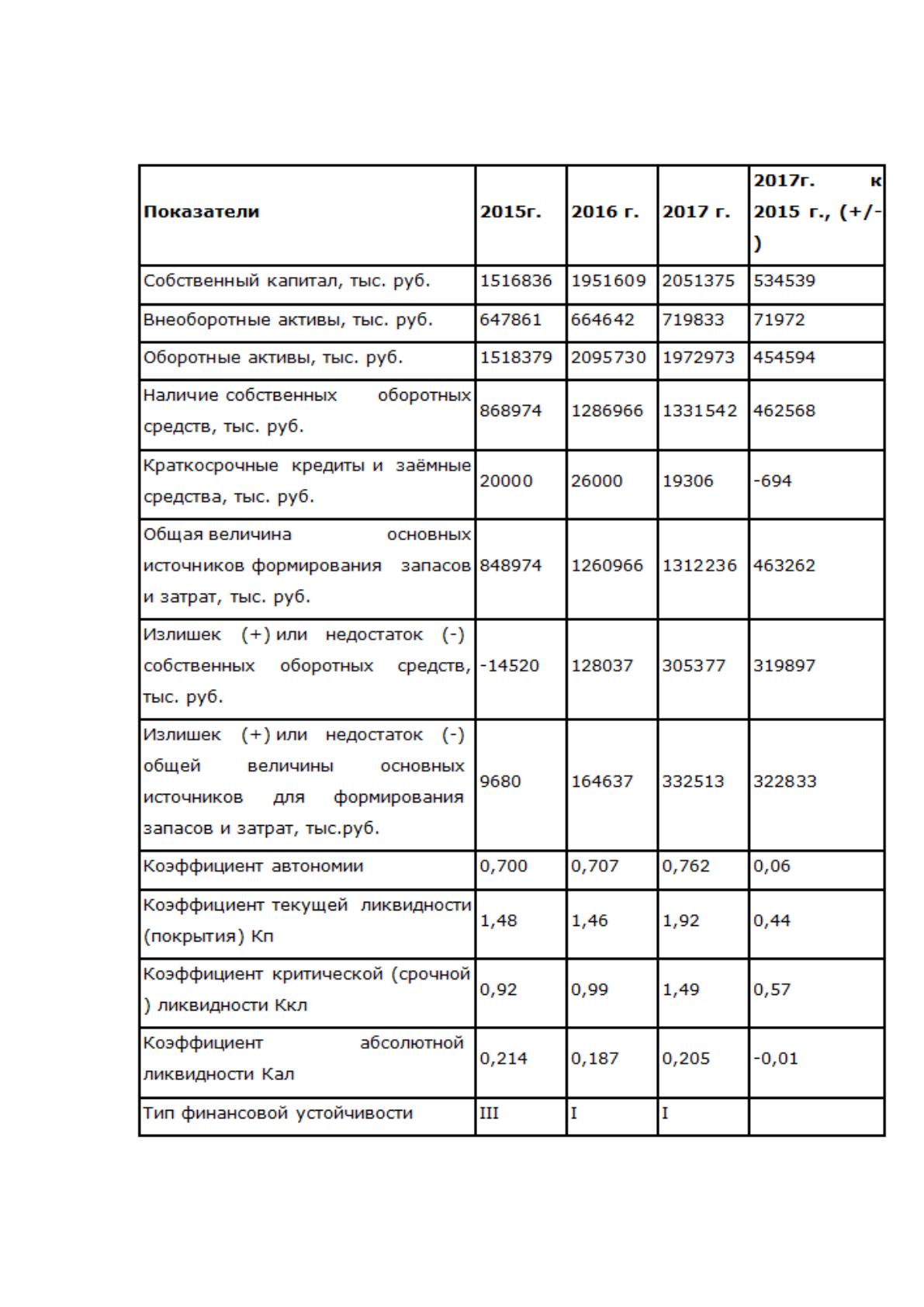 | Показатели | 2015г. | 2016 г. | 2017 г. | 2017г. к 2015 г., (+/-) |
|---|---|---|---|---|
| Собственный капитал, тыс. руб. | 1516836 | 1951609 | 2051375 | 534539 |
| Внеоборотные активы, тыс. руб. | 647861 | 664642 | 719833 | 71972 |
| Оборотные активы, тыс. руб. | 1518379 | 2095730 | 1972973 | 454594 |
| Наличие собственных оборотных средств, тыс. руб. | 868974 | 1286966 | 1331542 | 462568 |
| Краткосрочные кредиты и заёмные средства, тыс. руб. | 20000 | 26000 | 19306 | -694 |
| Общая величина основных источников формирования запасов и затрат, тыс. руб. | 848974 | 1260966 | 1312236 | 463262 |
| Излишек (+) или недостаток (-) собственных оборотных средств, тыс. руб. | -14520 | 128037 | 305377 | 319897 |
| Излишек (+) или недостаток (-) общей величины основных источников для формирования запасов и затрат, тыс.руб. | 9680 | 164637 | 332513 | 322833 |
| Коэффициент автономии | 0,700 | 0,707 | 0,762 | 0,06 |
| Коэффициент текущей ликвидности (покрытия) Кп | 1,48 | 1,46 | 1,92 | 0,44 |
| Коэффициент критической (срочной ) ликвидности Ккл | 0,92 | 0,99 | 1,49 | 0,57 |
| Коэффициент абсолютной ликвидности Кал | 0,214 | 0,187 | 0,205 | -0,01 |
| Тип финансовой устойчивости | III | I | I |  |